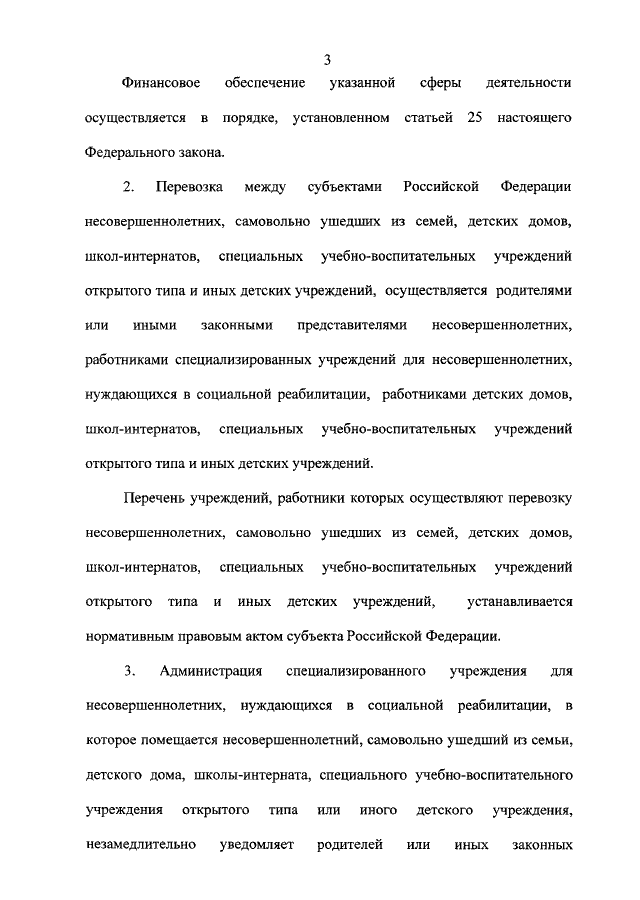 3

Финансовое обеспечение указанной сферы деятельности осуществляется в порядке, установленном статьей 25 настоящего Федерального закона.

2. Перевозка между субъектами Российской Федерации несовершеннолетних, самовольно ушедших из семей, детских домов, школ-интернатов, специальных учебно-воспитательных учреждений открытого типа и иных детских учреждений, осуществляется родителями или иными законными представителями несовершеннолетних, работниками специализированных учреждений для несовершеннолетних, нуждающихся в социальной реабилитации, работниками детских домов, школ-интернатов, специальных учебно-воспитательных учреждений открытого типа и иных детских учреждений.

Перечень учреждений, работники которых осуществляют перевозку несовершеннолетних, самовольно ушедших из семей, детских домов, школ-интернатов, специальных учебно-воспитательных учреждений открытого типа и иных детских учреждений, устанавливается нормативным правовым актом субъекта Российской Федерации.

3. Администрация специализированного учреждения для несовершеннолетних, нуждающихся в социальной реабилитации, в которое помещается несовершеннолетний, самовольно ушедший из семьи, детского дома, школы-интерната, специального учебно-воспитательного учреждения открытого типа или иного детского учреждения, незамедлительно уведомляет родителей или иных законных